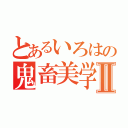 とあるいろはの
鬼畜美学Ⅱ